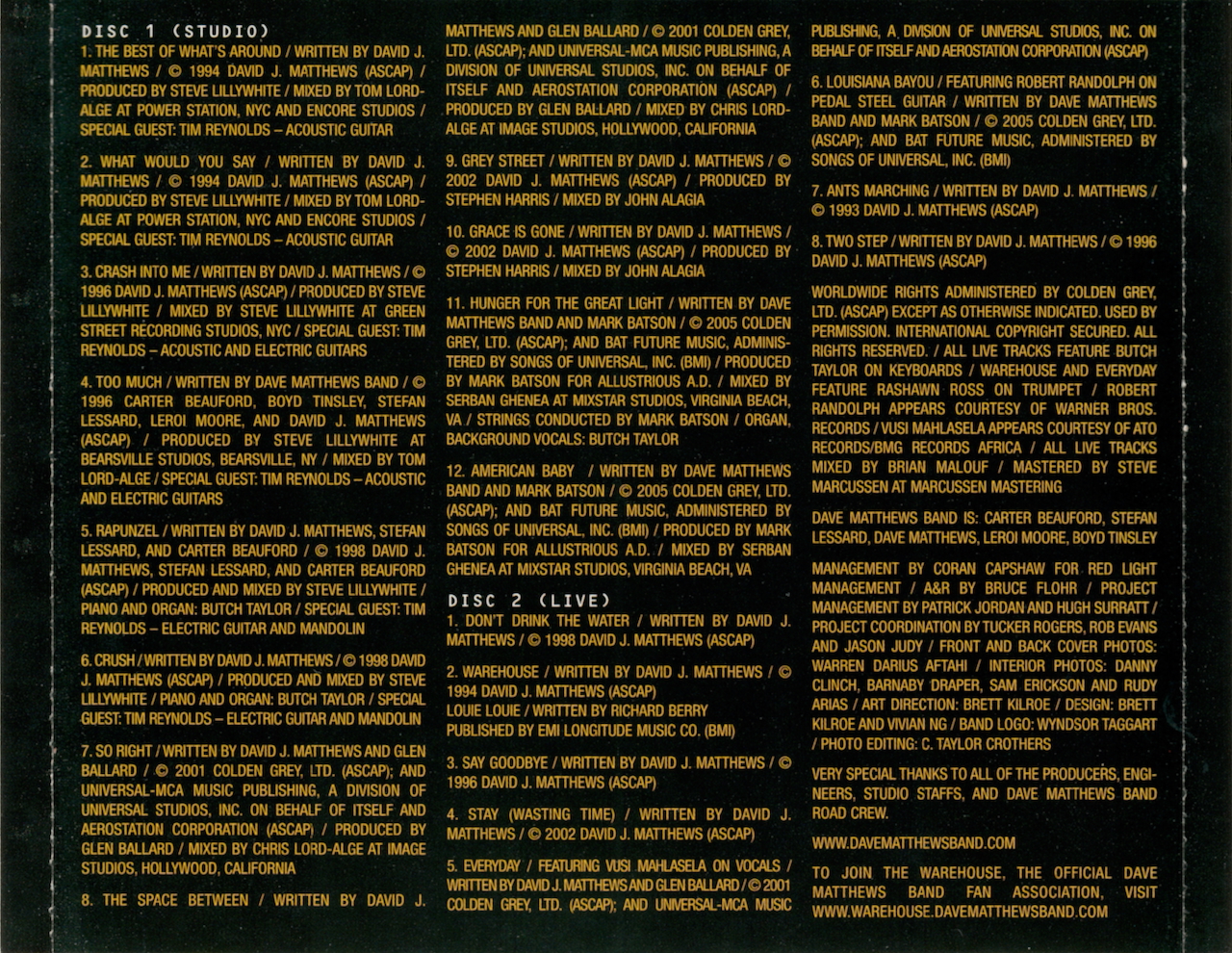 DISC 1 (STUDIO)

1. THE BEST OF WHAT'S AROUND / WRITTEN BY DAVID J. MATTHEWS / © 1994 DAVID J. MATTHEWS (ASCAP) / PRODUCED BY STEVE LILLYWHITE / MIXED BY TOM LORD-ALGE AT POWER STATION, NYC AND ENCORE STUDIOS / SPECIAL GUEST: TIM REYNOLDS – ACOUSTIC GUITAR

2. WHAT WOULD YOU SAY / WRITTEN BY DAVID J. MATTHEWS / © 1994 DAVID J. MATTHEWS (ASCAP) / PRODUCED BY STEVE LILLYWHITE / MIXED BY TOM LORD-ALGE AT POWER STATION, NYC AND ENCORE STUDIOS / SPECIAL GUEST: TIM REYNOLDS – ACOUSTIC GUITAR

3. CRASH INTO ME / WRITTEN BY DAVID J. MATTHEWS / © 1996 DAVID J. MATTHEWS (ASCAP) / PRODUCED BY STEVE LILLYWHITE / MIXED BY STEVE LILLYWHITE AT GREEN STREET RECORDING STUDIOS, NYC / SPECIAL GUEST: TIM REYNOLDS – ACOUSTIC AND ELECTRIC GUITARS

4. TOO MUCH / WRITTEN BY DAVE MATTHEWS BAND / © 1996 CARTER BEAUFORD, BOYD TINSLEY, STEFAN LESSARD, LEROI MOORE, AND DAVID J. MATTHEWS (ASCAP) / PRODUCED BY STEVE LILLYWHITE AT BEARSVILLE STUDIOS, BEARSVILLE, NY / MIXED BY TOM LORD-ALGE / SPECIAL GUEST: TIM REYNOLDS – ACOUSTIC AND ELECTRIC GUITARS

5. RAPUNZEL / WRITTEN BY DAVID J. MATTHEWS, STEFAN LESSARD, AND CARTER BEAUFORD / © 1998 DAVID J. MATTHEWS, STEFAN LESSARD, AND CARTER BEAUFORD (ASCAP) / PRODUCED AND MIXED BY STEVE LILLYWHITE / PIANO AND ORGAN: BUTCH TAYLOR / SPECIAL GUEST: TIM REYNOLDS – ELECTRIC GUITAR AND MANDOLIN

6. CRUSH / WRITTEN BY DAVID J. MATTHEWS / © 1998 DAVID J. MATTHEWS (ASCAP) / PRODUCED AND MIXED BY STEVE LILLYWHITE / PIANO AND ORGAN: BUTCH TAYLOR / SPECIAL GUEST: TIM REYNOLDS – ELECTRIC GUITAR AND MANDOLIN

7. SO RIGHT / WRITTEN BY DAVID J. MATTHEWS AND GLEN BALLARD / © 2001 COLDEN GREY, LTD. (ASCAP); AND UNIVERSAL-MCA MUSIC PUBLISHING, A DIVISION OF UNIVERSAL STUDIOS, INC. ON BEHALF OF ITSELF AND AEROSTATION CORPORATION (ASCAP) / PRODUCED BY GLEN BALLARD / MIXED BY CHRIS LORD-ALGE AT IMAGE STUDIOS, HOLLYWOOD, CALIFORNIA

8. THE SPACE BETWEEN / WRITTEN BY DAVID J. MATTHEWS AND GLEN BALLARD / © 2001 COLDEN GREY, LTD. (ASCAP); AND UNIVERSAL-MCA MUSIC PUBLISHING, A DIVISION OF UNIVERSAL STUDIOS, INC. ON BEHALF OF ITSELF AND AEROSTATION CORPORATION (ASCAP) / PRODUCED BY GLEN BALLARD / MIXED BY CHRIS LORD-ALGE AT IMAGE STUDIOS, HOLLYWOOD, CALIFORNIA

9. GREY STREET / WRITTEN BY DAVID J. MATTHEWS / © 2002 DAVID J. MATTHEWS (ASCAP) / PRODUCED BY STEPHEN HARRIS / MIXED BY JOHN ALAGIA

10. GRACE IS GONE / WRITTEN BY DAVID J. MATTHEWS / © 2002 DAVID J. MATTHEWS (ASCAP) / PRODUCED BY STEPHEN HARRIS / MIXED BY JOHN ALAGIA

11. HUNGER FOR THE GREAT LIGHT / WRITTEN BY DAVE MATTHEWS BAND AND MARK BATSON / © 2005 COLDEN GREY, LTD. (ASCAP); AND BAT FUTURE MUSIC, ADMINISTERED BY SONGS OF UNIVERSAL, INC. (BMI) / PRODUCED BY MARK BATSON FOR ALLUSTRIOUS A.D. / MIXED BY SERBAN GHENEA AT MIXSTAR STUDIOS, VIRGINIA BEACH, VA / STRINGS CONDUCTED BY MARK BATSON / ORGAN, BACKGROUND VOCALS: BUTCH TAYLOR

12. AMERICAN BABY / WRITTEN BY DAVE MATTHEWS BAND AND MARK BATSON / © 2005 COLDEN GREY, LTD. (ASCAP); AND BAT FUTURE MUSIC, ADMINISTERED BY SONGS OF UNIVERSAL, INC. (BMI) / PRODUCED BY MARK BATSON FOR ALLUSTRIOUS A.D. / MIXED BY SERBAN GHENEA AT MIXSTAR STUDIOS, VIRGINIA BEACH, VA

DISC 2 (LIVE)

1. DON'T DRINK THE WATER / WRITTEN BY DAVID J. MATTHEWS / © 1998 DAVID J. MATTHEWS (ASCAP)

2. WAREHOUSE / WRITTEN BY DAVID J. MATTHEWS / © 1994 DAVID J. MATTHEWS (ASCAP)
LOUIE LOUIE / WRITTEN BY RICHARD BERRY
PUBLISHED BY EMI LONGITUDE MUSIC CO. (BMI)

3. SAY GOODBYE / WRITTEN BY DAVID J. MATTHEWS / © 1996 DAVID J. MATTHEWS (ASCAP)

4. STAY (WASTING TIME) / WRITTEN BY DAVID J. MATTHEWS / © 2002 DAVID J. MATTHEWS (ASCAP)

5. EVERYDAY / FEATURING VUSI MAHLASELA ON VOCALS / WRITTEN BY DAVID J. MATTHEWS AND GLEN BALLARD / © 2001 COLDEN GREY, LTD. (ASCAP); AND UNIVERSAL-MCA MUSIC PUBLISHING, A DIVISION OF UNIVERSAL STUDIOS, INC. ON BEHALF OF ITSELF AND AEROSTATION CORPORATION (ASCAP)

6. LOUISIANA BAYOU / FEATURING ROBERT RANDOLPH ON PEDAL STEEL GUITAR / WRITTEN BY DAVE MATTHEWS BAND AND MARK BATSON / © 2005 COLDEN GREY, LTD. (ASCAP); AND BAT FUTURE MUSIC, ADMINISTERED BY SONGS OF UNIVERSAL, INC. (BMI)

7. ANTS MARCHING / WRITTEN BY DAVID J. MATTHEWS / © 1993 DAVID J. MATTHEWS (ASCAP)

8. TWO STEP / WRITTEN BY DAVID J. MATTHEWS / © 1996 DAVID J. MATTHEWS (ASCAP)

WORLDWIDE RIGHTS ADMINISTERED BY COLDEN GREY, LTD. (ASCAP) EXCEPT AS OTHERWISE INDICATED. USED BY PERMISSION. INTERNATIONAL COPYRIGHT SECURED. ALL RIGHTS RESERVED. / ALL LIVE TRACKS FEATURE BUTCH TAYLOR ON KEYBOARDS / WAREHOUSE AND EVERYDAY FEATURE RASHAWN ROSS ON TRUMPET / ROBERT RANDOLPH APPEARS COURTESY OF WARNER BROS. RECORDS / VUSI MAHLASELA APPEARS COURTESY OF ATO RECORDS/BMG RECORDS AFRICA / ALL LIVE TRACKS MIXED BY BRIAN MALOUF / MASTERED BY STEVE MARCUSSEN AT MARCUSSEN MASTERING

DAVE MATTHEWS BAND IS: CARTER BEAUFORD, STEFAN LESSARD, DAVE MATTHEWS, LEROI MOORE, BOYD TINSLEY

MANAGEMENT BY CORAN CAPSHAW FOR RED LIGHT MANAGEMENT / A&R BY BRUCE FLOHR / PROJECT MANAGEMENT BY PATRICK JORDAN AND HUGH SURRATT / PROJECT COORDINATION BY TUCKER ROGERS, ROB EVANS AND JASON JUDY / FRONT AND BACK COVER PHOTOS: WARREN DARIUS AFTAHI / INTERIOR PHOTOS: DANNY CLINCH, BARNABY DRAPER, SAM ERICKSON AND RUDY ARIAS / ART DIRECTION: BRETT KILROE / DESIGN: BRETT KILROE AND VIVIAN NG / BAND LOGO: WYNDSOR TAGGART / PHOTO EDITING: C. TAYLOR CROTHERS

VERY SPECIAL THANKS TO ALL OF THE PRODUCERS, ENGINEERS, STUDIO STAFFS, AND DAVE MATTHEWS BAND ROAD CREW.

WWW.DAVEMATTHEWSBAND.COM

TO JOIN THE WAREHOUSE, THE OFFICIAL DAVE MATTHEWS BAND FAN ASSOCIATION, VISIT WWW.WAREHOUSE.DAVEMATTHEWSBAND.COM